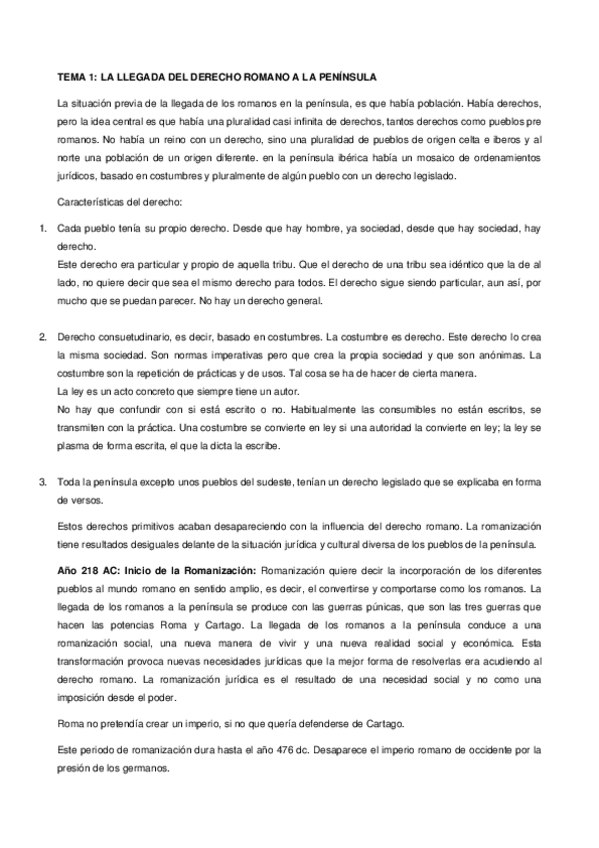 TEMA 1: LA LLEGADA DEL DERECHO ROMANO A LA PENÍNSULA

La situación previa de la llegada de los romanos en la península, es que había población. Había derechos, pero la idea central es que había una pluralidad casi infinita de derechos, tantos derechos como pueblos pre romanos. No había un reino con un derecho, sino una pluralidad de pueblos de origen celta e iberos y al norte una población de un origen diferente. en la península ibérica había un mosaico de ordenamientos jurídicos, basado en costumbres y pluralmente de algún pueblo con un derecho legislado.

Características del derecho:

1. Cada pueblo tenía su propio derecho. Desde que hay hombre, ya sociedad, desde que hay sociedad, hay derecho.
Este derecho era particular y propio de aquella tribu. Que el derecho de una tribu sea idéntico que la de al lado, no quiere decir que sea el mismo derecho para todos. El derecho sigue siendo particular, aun así, por mucho que se puedan parecer. No hay un derecho general.

2. Derecho consuetudinario, es decir, basado en costumbres. La costumbre es derecho. Este derecho lo crea la misma sociedad. Son normas imperativas pero que crea la propia sociedad y que son anónimas. La costumbre son la repetición de prácticas y de usos. Tal cosa se ha de hacer de cierta manera.
La ley es un acto concreto que siempre tiene un autor.
No hay que confundir con si está escrito o no. Habitualmente las consumibles no están escritos, se transmiten con la práctica. Una costumbre se convierte en ley si una autoridad la convierte en ley; la ley se plasma de forma escrita, el que la dicta la escribe.

3. Toda la península excepto unos pueblos del sudeste, tenían un derecho legislado que se explicaba en forma de versos.

Estos derechos primitivos acaban desapareciendo con la influencia del derecho romano. La romanización tiene resultados desiguales delante de la situación jurídica y cultural diversa de los pueblos de la península.

Año 218 AC: Inicio de la Romanización: Romanización quiere decir la incorporación de los diferentes pueblos al mundo romano en sentido amplio, es decir, el convertirse y comportarse como los romanos. La llegada de los romanos a la península se produce con las guerras púnicas, que son las tres guerras que hacen las potencias Roma y Cartago. La llegada de los romanos a la península conduce a una romanización social, una nueva manera de vivir y una nueva realidad social y económica. Esta transformación provoca nuevas necesidades jurídicas que la mejor forma de resolverlas era acudiendo al derecho romano. La romanización jurídica es el resultado de una necesidad social y no como una imposición desde el poder.

Roma no pretendía crear un imperio, si no que quería defenderse de Cartago.

Este periodo de romanización dura hasta el año 476 dc. Desaparece el imperio romano de occidente por la presión de los germanos.